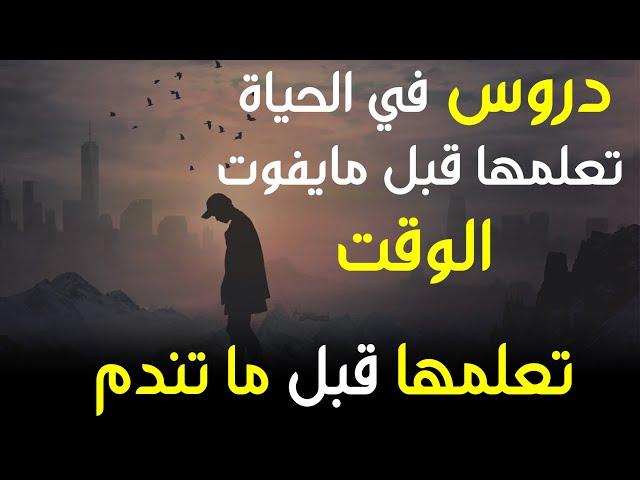 دروس في الحياة
تعلمها قبل مايفوت
الوقت

تعلمها قبل ما تندم